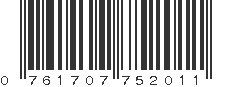 0 761707 752011